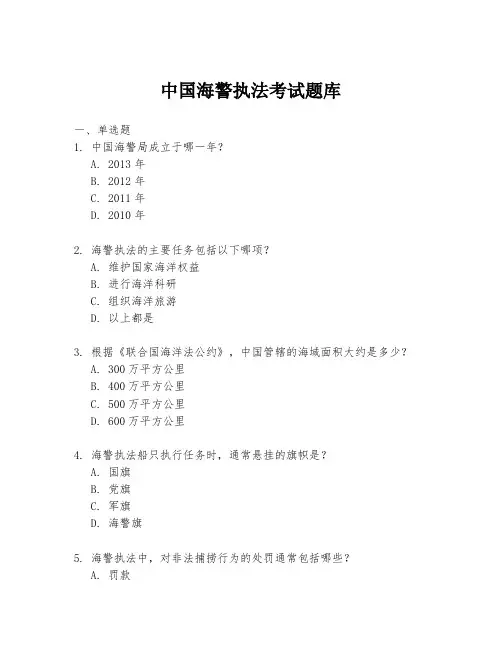 中国海警执法考试题库

一、单选题

1. 中国海警局成立于哪一年？

A. 2013 年

B. 2012 年

C. 2011 年

D. 2010 年

2. 海警执法的主要任务包括以下哪项？

A. 维护国家海洋权益

B. 进行海洋科研

C. 组织海洋旅游

D. 以上都是

3. 根据《联合国海洋法公约》，中国管辖的海域面积大约是多少？

A. 300 万平方公里

B. 400 万平方公里

C. 500 万平方公里

D. 600 万平方公里

4. 海警执法船只执行任务时，通常悬挂的旗帜是？

A. 国旗

B. 党旗

C. 军旗

D. 海警旗

5. 海警执法中，对非法捕捞行为的处罚通常包括哪些？

A. 罚款